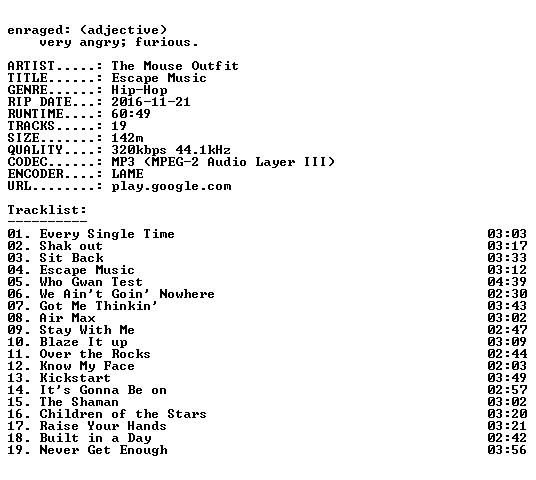 enraged: (adjective)
very angry; furious.

ARTIST.....: The Mouse Outfit
TITLE......: Escape Music
GENRE......: Hip-Hop
RIP DATE...: 2016-11-21
RUNTIME....: 60:49
TRACKS.....: 19
SIZE.......: 142m
QUALITY....: 320kbps 44.1kHz
CODEC......: MP3 (MPEG-2 Audio Layer III)
ENCODER....: LAME
URL........: play.google.com

Tracklist:
----------

01. Every Single Time 03:03
02. Shak out 03:17
03. Sit Back 03:33
04. Escape Music 03:12
05. Who Gwan Test 04:39
06. We Ain't Goin' Nowhere 02:30
07. Got Me Thinkin' 03:43
08. Air Max 03:02
09. Stay With Me 02:47
10. Blaze It up 03:09
11. Over the Rocks 02:44
12. Know My Face 02:03
13. Kickstart 03:49
14. It's Gonna Be on 02:57
15. The Shaman 03:02
16. Children of the Stars 03:20
17. Raise Your Hands 03:21
18. Built in a Day 02:42
19. Never Get Enough 03:56